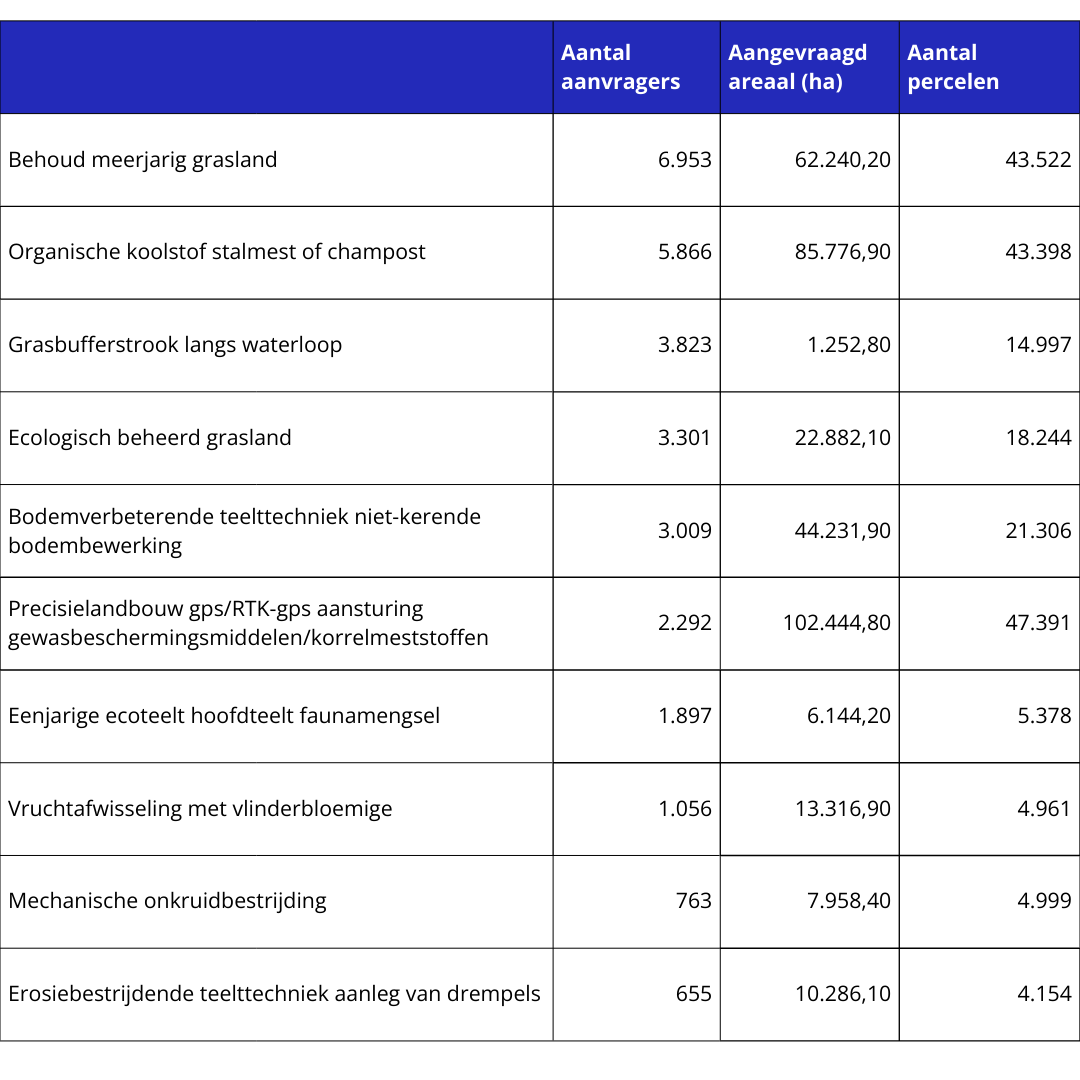 | | Aantal aanvragers | Aangevraagd areaal (ha) | Aantal percelen |
|---|---|---|---|
| Behoud meerjarig grasland | 6.953 | 62.240,20 | 43.522 |
| Organische koolstof stalmest of champost | 5.866 | 85.776,90 | 43.398 |
| Grasbufferstrook langs waterloop | 3.823 | 1.252,80 | 14.997 |
| Ecologisch beheerd grasland | 3.301 | 22.882,10 | 18.244 |
| Bodemverbeterende teelttechniek niet-kerende bodembewerking | 3.009 | 44.231,90 | 21.306 |
| Precisielandbouw gps/RTK-gps aansturing gewasbeschermingsmiddelen/korrelmeststoffen | 2.292 | 102.444,80 | 47.391 |
| Eenjarige ecoteelt hoofdteelt faunamengsel | 1.897 | 6.144,20 | 5.378 |
| Vruchtafwisseling met vlinderbloemige | 1.056 | 13.316,90 | 4.961 |
| Mechanische onkruidbestrijding | 763 | 7.958,40 | 4.999 |
| Erosiebestrijdende teelttechniek aanleg van drempels | 655 | 10.286,10 | 4.154 |